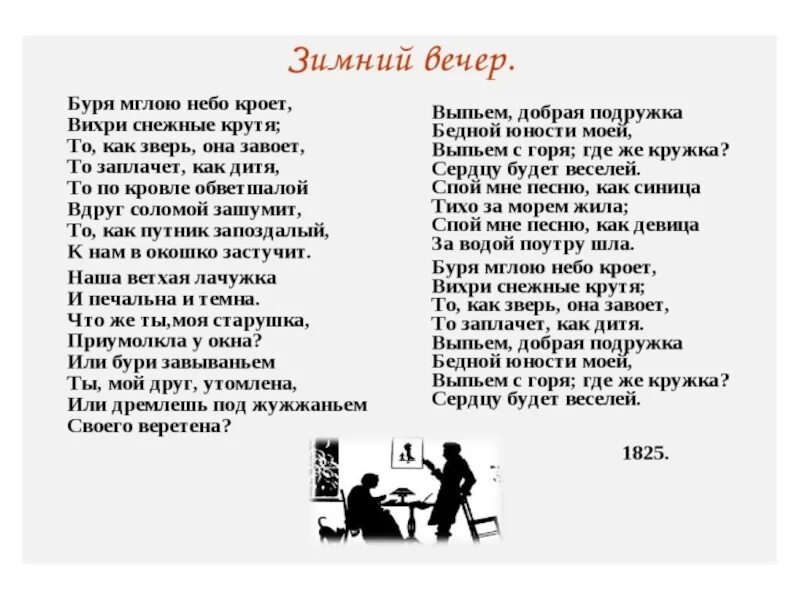 Зимний вечер.

Буря мглою небо кроет,
Вихри снежные крутя;
То, как зверь, она завоет,
То заплачет, как дитя,
То по кровле обветшалой
Вдруг соломой зашумит,
То, как путник запоздалый,
К нам в окошко застучит.

Наша ветхая лачужка
И печальна и темна.
Что же ты,моя старушка,
Приумолкла у окна?
Или бури завываньем
Ты, мой друг, утомлена,
Или дремлешь под жужжаньем
Своего веретена?

Выпьем, добрая подружка
Бедной юности моей,
Выпьем с горя; где же кружка?
Сердцу будет веселей.
Спой мне песню, как синица
Тихо за морем жила;
Спой мне песню, как девица
За водой поутру шла.

Буря мглою небо кроет,
Вихри снежные крутя;
То, как зверь, она завоет,
То заплачет, как дитя.
Выпьем, добрая подружка
Бедной юности моей,
Выпьем с горя; где же кружка?
Сердцу будет веселей.

1825.